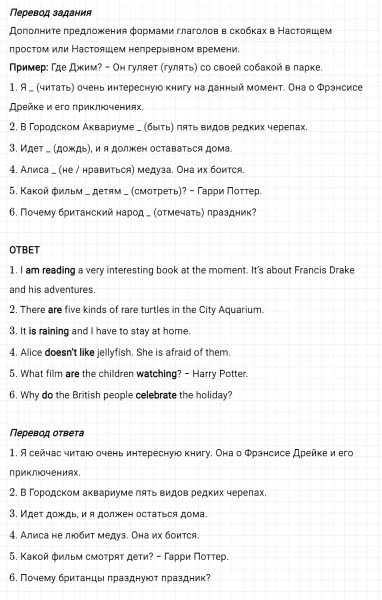 Перевод задания
Дополните предложения формами глаголов в скобках в Настоящем простом или Настоящем непрерывном времени.
Пример: Где Джим? – Он гуляет (гулять) со своей собакой в парке.
1. Я _ (читать) очень интересную книгу на данный момент. Она о Фрэнсисе Дрейке и его приключениях.
2. В Городском Аквариуме _ (быть) пять видов редких черепах.
3. Идет _ (дождь), и я должен оставаться дома.
4. Алиса _ (не / нравиться) медуза. Она их боится.
5. Какой фильм _ детям _ (смотреть)? – Гарри Поттер.
6. Почему британский народ _ (отмечать) праздник?

ОТВЕТ
1. I am reading a very interesting book at the moment. It's about Francis Drake and his adventures.
2. There are five kinds of rare turtles in the City Aquarium.
3. It is raining and I have to stay at home.
4. Alice doesn't like jellyfish. She is afraid of them.
5. What film are the children watching? – Harry Potter.
6. Why do the British people celebrate the holiday?

Перевод ответа
1. Я сейчас читаю очень интересную книгу. Она о Фрэнсисе Дрейке и его приключениях.
2. В Городском аквариуме пять видов редких черепах.
3. Идет дождь, и я должен остаться дома.
4. Алиса не любит медуз. Она их боится.
5. Какой фильм смотрят дети? – Гарри Поттер.
6. Почему британцы празднуют праздник?